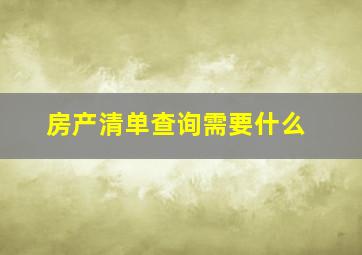 房产清单查询需要什么